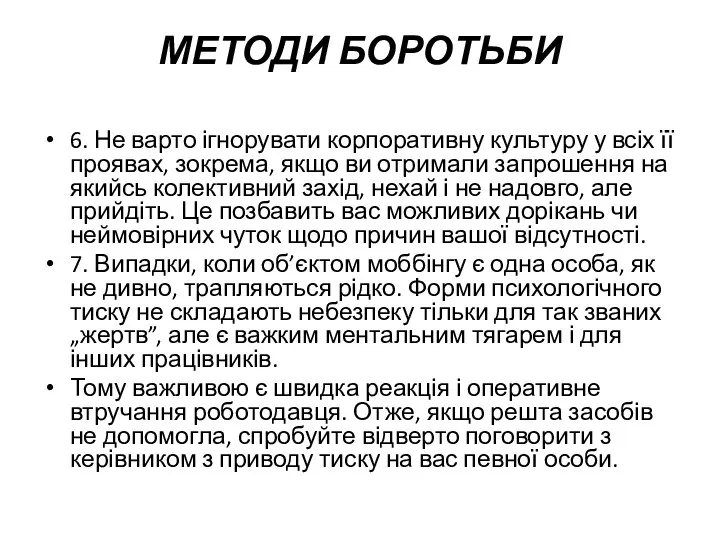 МЕТОДИ БОРОТЬБИ

• 6. Не варто ігнорувати корпоративну культуру у всіх її проявах, зокрема, якщо ви отримали запрошення на якийсь колективний захід, нехай і не надовго, але прийдіть. Це позбавить вас можливих дорікань чи неймовірних чуток щодо причин вашої відсутності.

• 7. Випадки, коли об’єктом моббінгу є одна особа, як не дивно, трапляються рідко. Форми психологічного тиску не складають небезпеку тільки для так званих „жертв”, але є важким ментальним тягарем і для інших працівників.

• Тому важливою є швидка реакція і оперативне втручання роботодавця. Отже, якщо решта засобів не допомогла, спробуйте відверто поговорити з керівником з приводу тиску на вас певної особи.